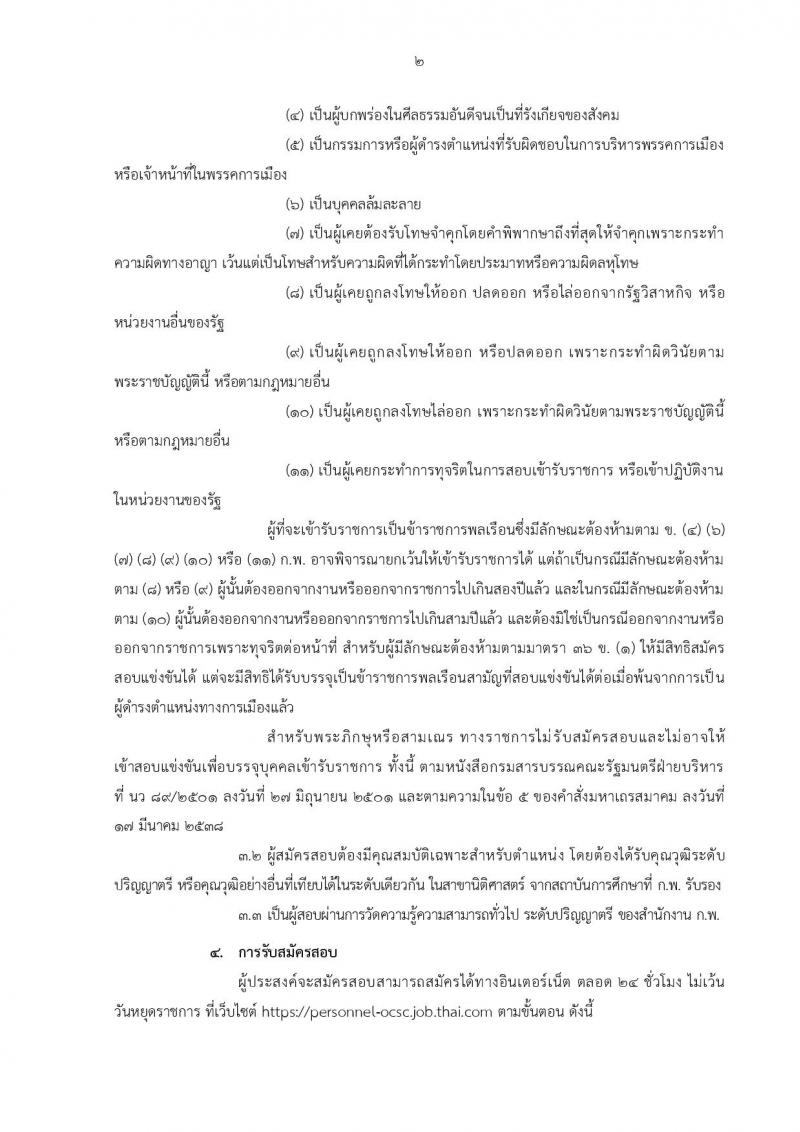 ๒

(๔) เป็นผู้บกพร่องในศีลธรรมอันดีจนเป็นที่รังเกียจของสังคม

(๕) เป็นกรรมการหรือผู้ดำรงตำแหน่งที่รับผิดชอบในการบริหารพรรคการเมือง หรือเจ้าหน้าที่ในพรรคการเมือง

(๖) เป็นบุคคลล้มละลาย

(๗) เป็นผู้เคยต้องรับโทษจำคุกโดยคำพิพากษาถึงที่สุดให้จำคุกเพราะกระทำความผิดทางอาญา เว้นแต่เป็นโทษสำหรับความผิดที่ได้กระทำโดยประมาทหรือความผิดลหุโทษ

(๘) เป็นผู้เคยถูกลงโทษให้ออก ปลดออก หรือไล่ออกจากรัฐวิสาหกิจ หรือหน่วยงานอื่นของรัฐ

(๙) เป็นผู้เคยถูกลงโทษให้ออก หรือปลดออก เพราะกระทำผิดวินัยตามพระราชบัญญัตินี้ หรือตามกฎหมายอื่น

(๑๐) เป็นผู้เคยถูกลงโทษไล่ออก เพราะกระทำผิดวินัยตามพระราชบัญญัตินี้ หรือตามกฎหมายอื่น

(๑๑) เป็นผู้เคยกระทำการทุจริตในการสอบเข้ารับราชการ หรือเข้าปฏิบัติงานในหน่วยงานของรัฐ

ผู้ที่จะเข้ารับราชการเป็นข้าราชการพลเรือนซึ่งมีลักษณะต้องห้ามตาม ข. (๔) (๖) (๗) (๘) (๙) (๑๐) หรือ (๑๑) ก.พ. อาจพิจารณายกเว้นให้เข้ารับราชการได้ แต่ถ้าเป็นกรณีมีลักษณะต้องห้ามตาม (๘) หรือ (๙) ผู้นั้นต้องออกจากงานหรือออกจากราชการไปเกินสองปีแล้ว และในกรณีมีลักษณะต้องห้ามตาม (๑๐) ผู้นั้นต้องออกจากงานหรือออกจากราชการไปเกินสามปีแล้ว และต้องมิใช่เป็นกรณีออกจากงานหรือออกจากราชการเพราะทุจริตต่อหน้าที่ สำหรับผู้มีลักษณะต้องห้ามตามมาตรา ๓๖ ข. (๑) ให้มีสิทธิสมัครสอบแข่งขันได้ แต่จะมีสิทธิได้รับบรรจุเป็นข้าราชการพลเรือนสามัญที่สอบแข่งขันได้ต่อเมื่อพ้นจากการเป็นผู้ดำรงตำแหน่งทางการเมืองแล้ว

สำหรับพระภิกษุหรือสามเณร ทางราชการไม่รับสมัครสอบและไม่อาจให้เข้าสอบแข่งขันเพื่อบรรจุบุคคลเข้ารับราชการ ทั้งนี้ ตามหนังสือกรมสารบรรณคณะรัฐมนตรีฝ่ายบริหาร ที่ นว ๘๙/๒๕๐๑ ลงวันที่ ๒๗ มิถุนายน ๒๕๐๑ และตามความในข้อ ๕ ของคำสั่งมหาเถรสมาคม ลงวันที่ ๑๗ มีนาคม ๒๕๓๘

๓.๒ ผู้สมัครสอบต้องมีคุณสมบัติเฉพาะสำหรับตำแหน่ง โดยต้องได้รับคุณวุฒิระดับปริญญาตรี หรือคุณวุฒิอย่างอื่นที่เทียบได้ในระดับเดียวกัน ในสาขานิติศาสตร์ จากสถาบันการศึกษาที่ ก.พ. รับรอง

๓.๓ เป็นผู้สอบผ่านการวัดความรู้ความสามารถทั่วไป ระดับปริญญาตรี ของสำนักงาน ก.พ.

๔. การรับสมัครสอบ

ผู้ประสงค์จะสมัครสอบสามารถสมัครได้ทางอินเตอร์เน็ต ตลอด ๒๔ ชั่วโมง ไม่เว้นวันหยุดราชการ ที่เว็บไซต์ https://personnel-ocsc.job.thai.com ตามขั้นตอน ดังนี้